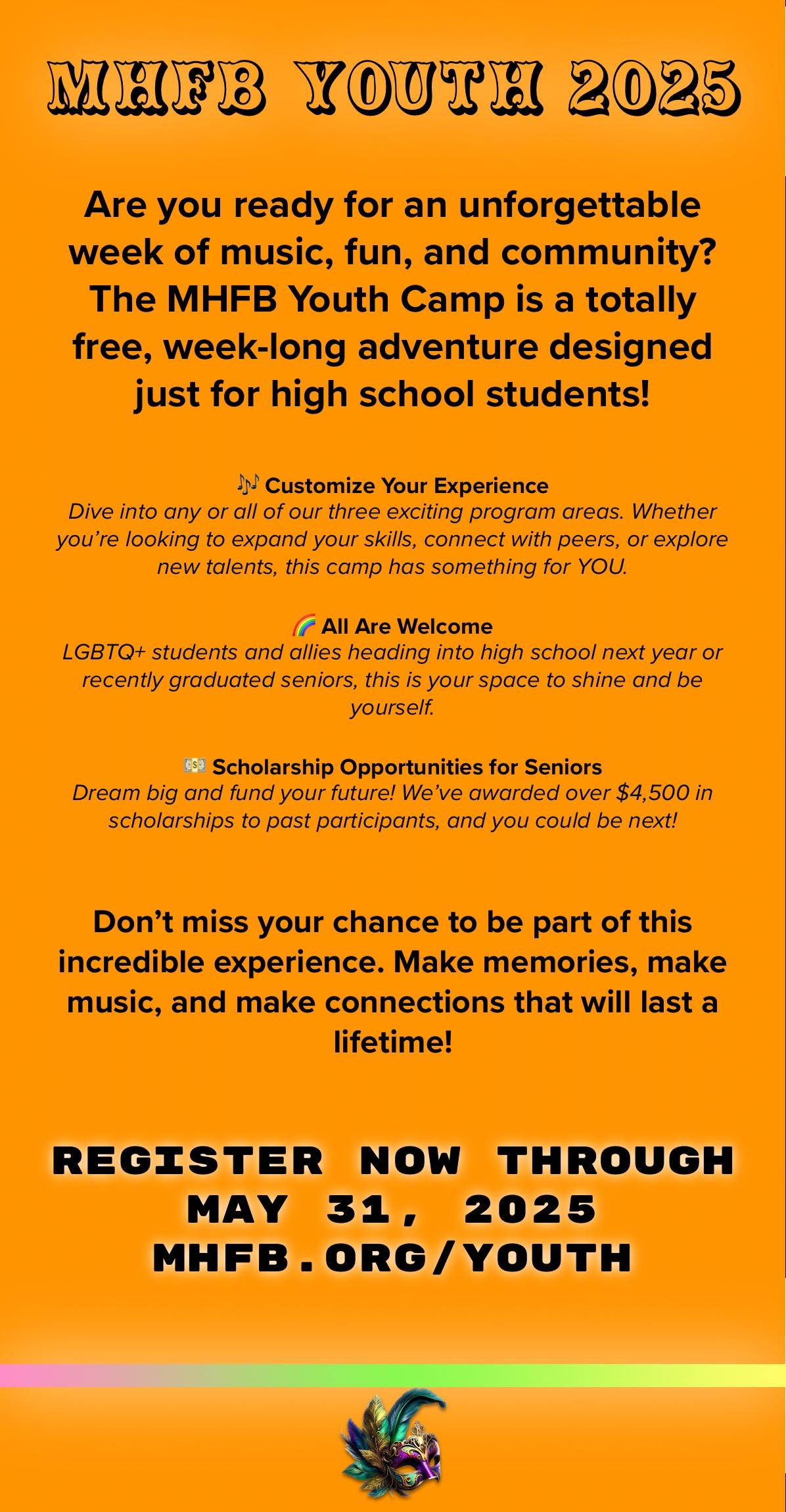 MHFB YOUTH 2025

Are you ready for an unforgettable week of music, fun, and community? The MHFB Youth Camp is a totally free, week-long adventure designed just for high school students!

🎶 Customize Your Experience
Dive into any or all of our three exciting program areas. Whether you're looking to expand your skills, connect with peers, or explore new talents, this camp has something for YOU.

🌈 All Are Welcome
LGBTQ+ students and allies heading into high school next year or recently graduated seniors, this is your space to shine and be yourself.

💵 Scholarship Opportunities for Seniors
Dream big and fund your future! We've awarded over $4,500 in scholarships to past participants, and you could be next!

Don't miss your chance to be part of this incredible experience. Make memories, make music, and make connections that will last a lifetime!

REGISTER NOW THROUGH MAY 31, 2025
MHFB.ORG/YOUTH